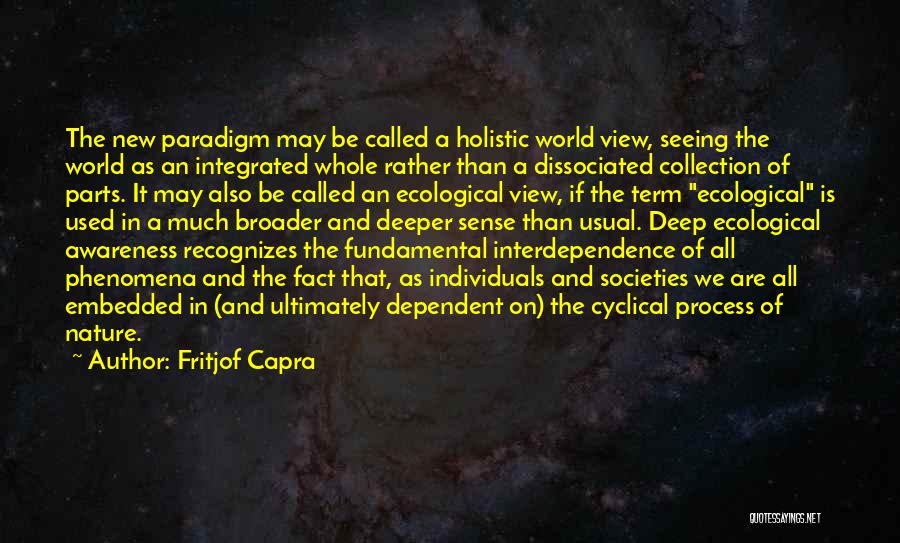 The new paradigm may be called a holistic world view, seeing the world as an integrated whole rather than a dissociated collection of parts. It may also be called an ecological view, if the term "ecological" is used in a much broader and deeper sense than usual. Deep ecological awareness recognizes the fundamental interdependence of all phenomena and the fact that, as individuals and societies we are all embedded in (and ultimately dependent on) the cyclical process of nature.

~ Author: Fritjof Capra

QUOTESSAYINGS.NET